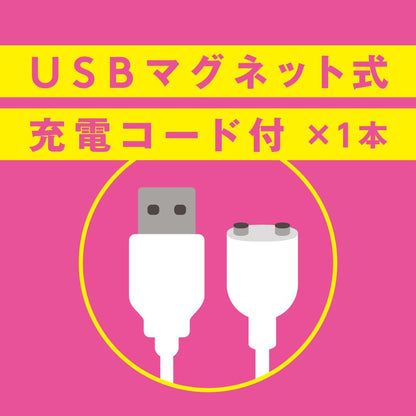 USBマグネット式

充電コード付 ×1本